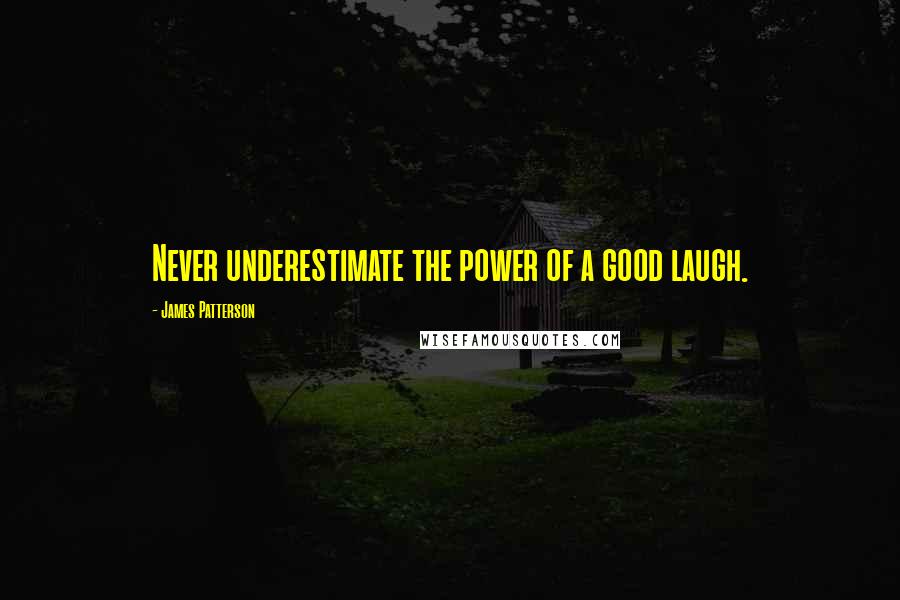 Never underestimate the power of a good laugh.

- James Patterson

WISEFAMOUSQUOTES.COM